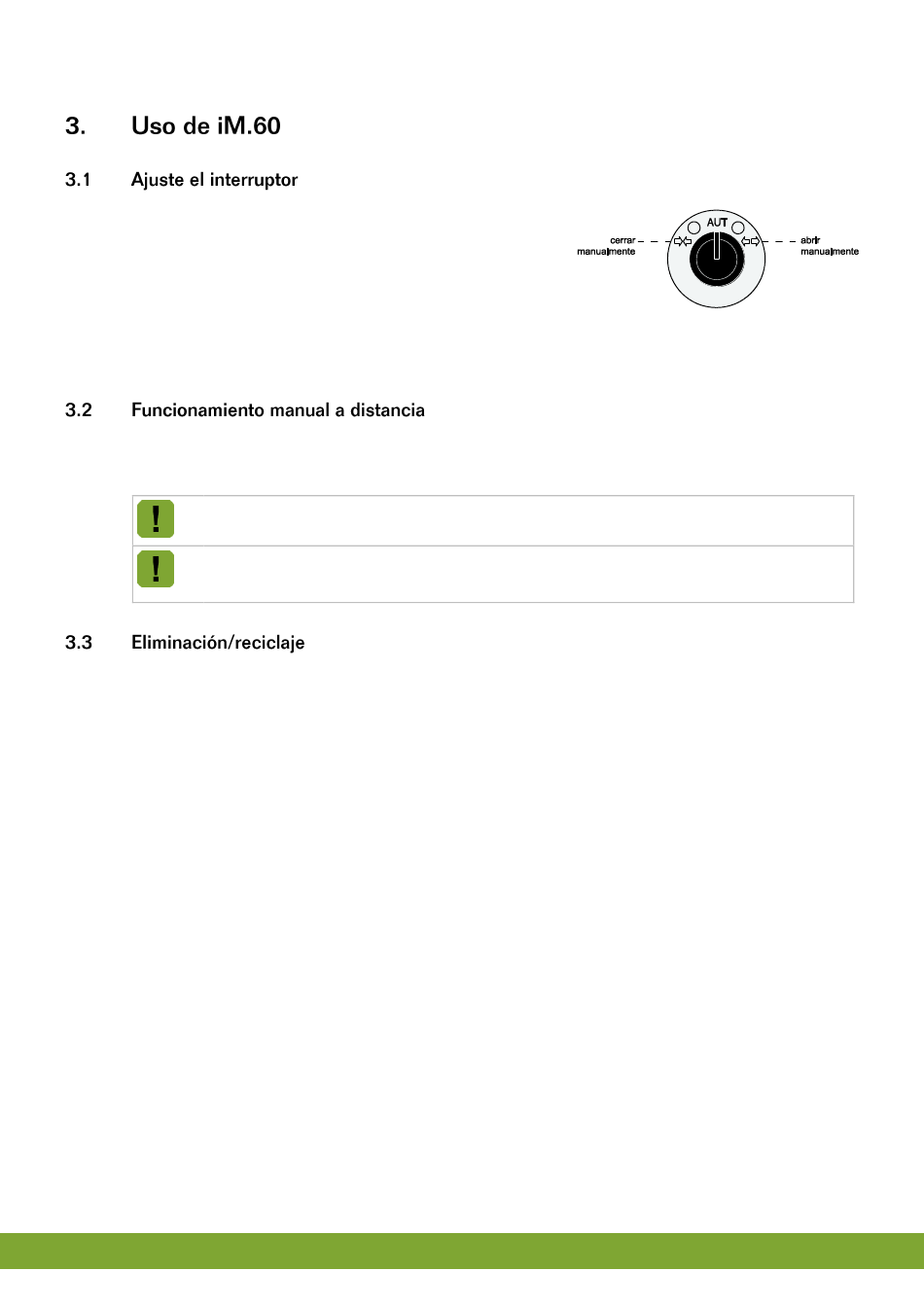 3. Uso de iM.60

3.1 Ajuste el interruptor

cerrar manualmente

AUT

abrir manualmente

3.2 Funcionamiento manual a distancia

!

!

3.3 Eliminación/reciclaje